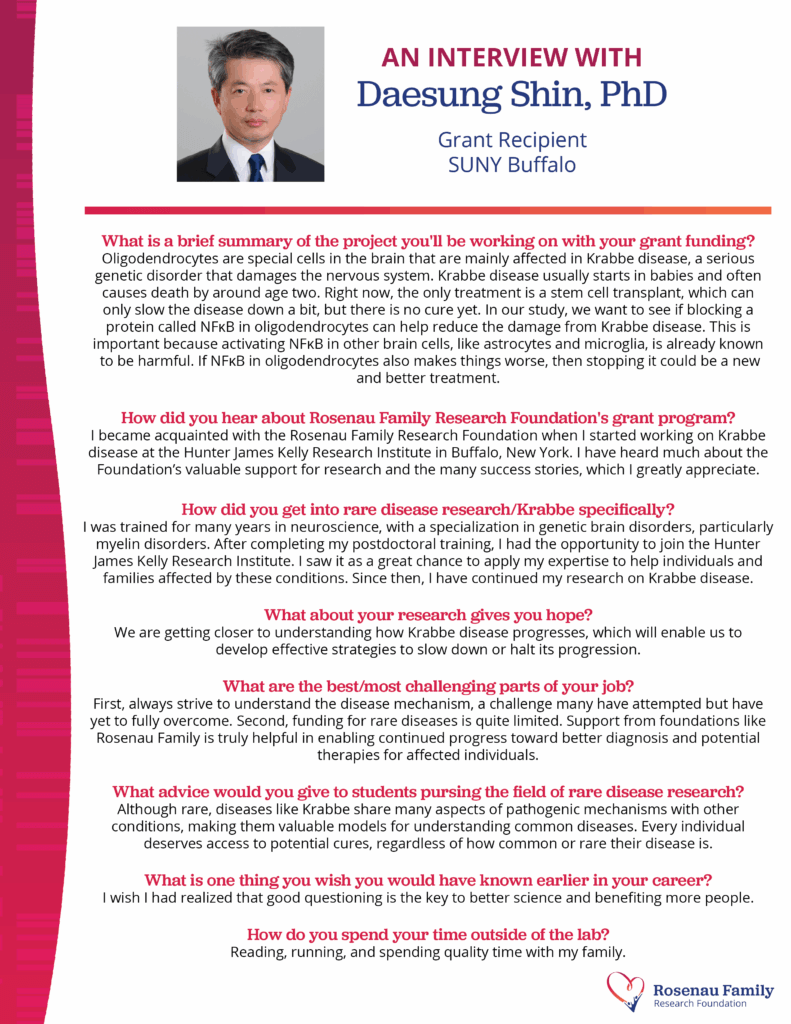 AN INTERVIEW WITH
Daesung Shin, PhD

Grant Recipient
SUNY Buffalo

What is a brief summary of the project you'll be working on with your grant funding?
Oligodendrocytes are special cells in the brain that are mainly affected in Krabbe disease, a serious genetic disorder that damages the nervous system. Krabbe disease usually starts in babies and often causes death by around age two. Right now, the only treatment is a stem cell transplant, which can only slow the disease down a bit, but there is no cure yet. In our study, we want to see if blocking a protein called NFκB in oligodendrocytes can help reduce the damage from Krabbe disease. This is important because activating NFκB in other brain cells, like astrocytes and microglia, is already known to be harmful. If NFκB in oligodendrocytes also makes things worse, then stopping it could be a new and better treatment.

How did you hear about Rosenau Family Research Foundation's grant program?
I became acquainted with the Rosenau Family Research Foundation when I started working on Krabbe disease at the Hunter James Kelly Research Institute in Buffalo, New York. I have heard much about the Foundation's valuable support for research and the many success stories, which I greatly appreciate.

How did you get into rare disease research/Krabbe specifically?
I was trained for many years in neuroscience, with a specialization in genetic brain disorders, particularly myelin disorders. After completing my postdoctoral training, I had the opportunity to join the Hunter James Kelly Research Institute. I saw it as a great chance to apply my expertise to help individuals and families affected by these conditions. Since then, I have continued my research on Krabbe disease.

What about your research gives you hope?
We are getting closer to understanding how Krabbe disease progresses, which will enable us to develop effective strategies to slow down or halt its progression.

What are the best/most challenging parts of your job?
First, always strive to understand the disease mechanism, a challenge many have attempted but have yet to fully overcome. Second, funding for rare diseases is quite limited. Support from foundations like Rosenau Family is truly helpful in enabling continued progress toward better diagnosis and potential therapies for affected individuals.

What advice would you give to students pursing the field of rare disease research?
Although rare, diseases like Krabbe share many aspects of pathogenic mechanisms with other conditions, making them valuable models for understanding common diseases. Every individual deserves access to potential cures, regardless of how common or rare their disease is.

What is one thing you wish you would have known earlier in your career?
I wish I had realized that good questioning is the key to better science and benefiting more people.

How do you spend your time outside of the lab?
Reading, running, and spending quality time with my family.

Rosenau Family
Research Foundation